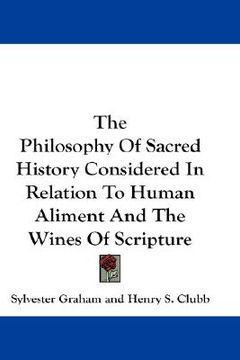 The Philosophy Of Sacred History Considered In Relation To Human Aliment And The Wines Of Scripture

Sylvester Graham and Henry S. Clubb